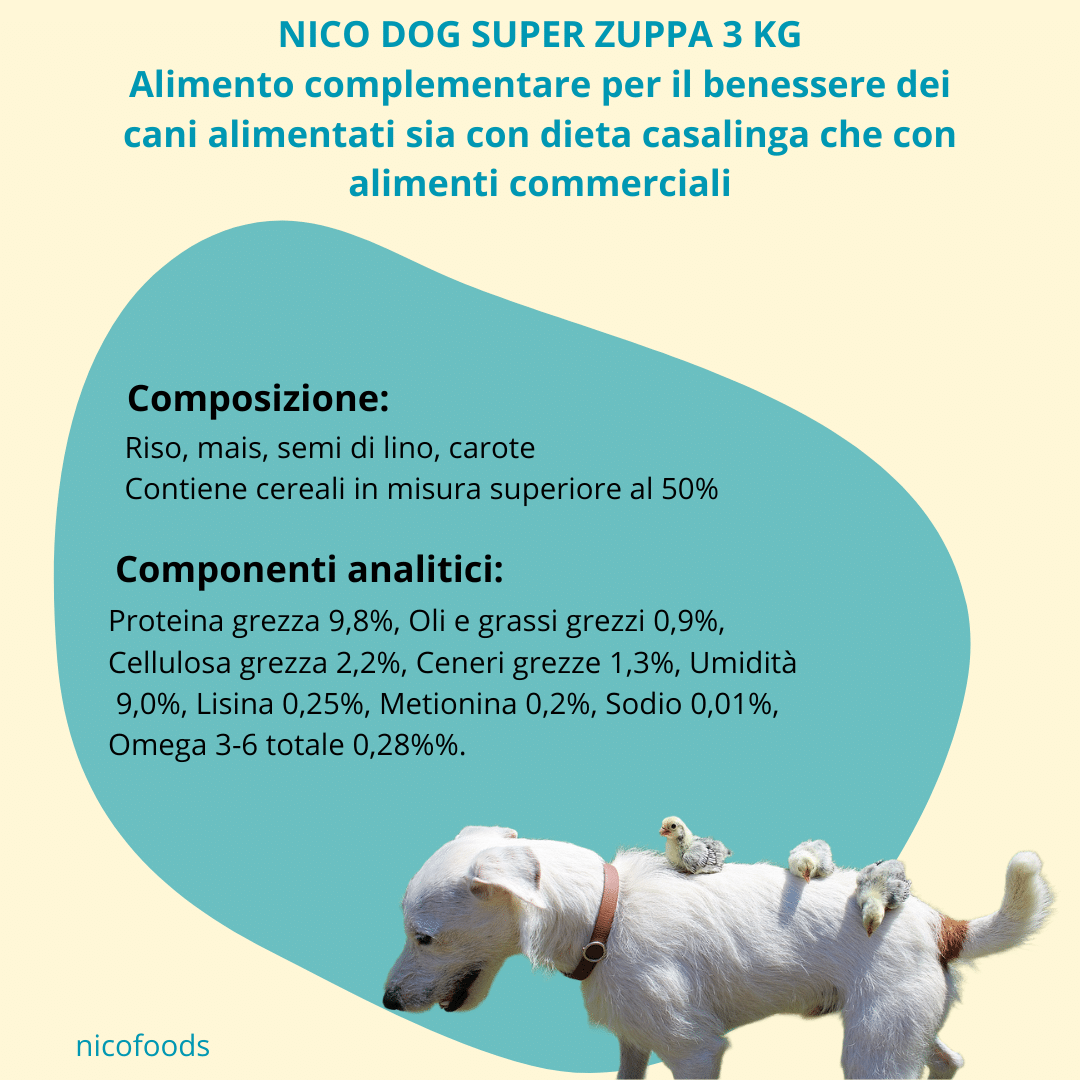 NICO DOG SUPER ZUPPA 3 KG
Alimento complementare per il benessere dei cani alimentati sia con dieta casalinga che con alimenti commerciali

Composizione:
Riso, mais, semi di lino, carote
Contiene cereali in misura superiore al 50%

Componenti analitici:
Proteina grezza 9,8%, Oli e grassi grezzi 0,9%, Cellulosa grezza 2,2%, Ceneri grezze 1,3%, Umidità 9,0%, Lisina 0,25%, Metionina 0,2%, Sodio 0,01%, Omega 3-6 totale 0,28%%.

nicofoods